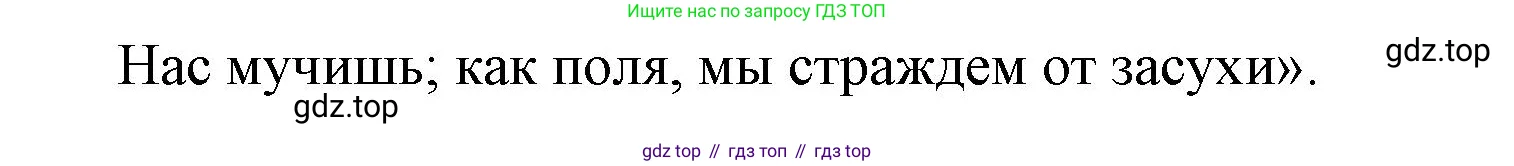 Ищите нас по запросу ГДЗ ТОП

Нас мучишь; как поля, мы страждем от засухи».

gdz.top

gdz.top

gdz top // гдз топ // гдз top